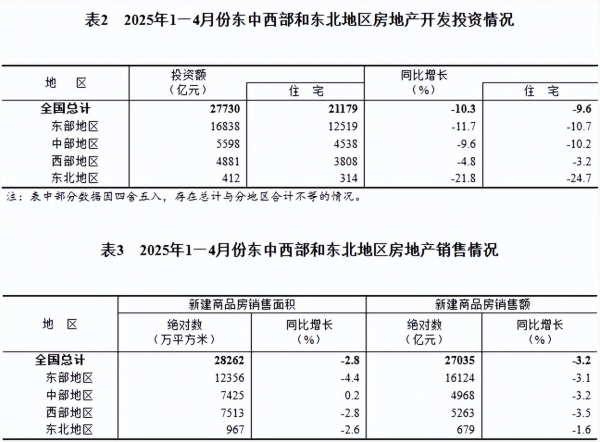 表2　2025年1—4月份东中西部和东北地区房地产开发投资情况

| 地　区 | 投资额（亿元） | 住　宅 | 同比增长（%） | 住　宅 |
|---|---|---|---|---|
| 全国总计 | 27730 | 21179 | -10.3 | -9.6 |
| 东部地区 | 16838 | 12519 | -11.7 | -10.7 |
| 中部地区 | 5598 | 4538 | -9.6 | -10.2 |
| 西部地区 | 4881 | 3808 | -4.8 | -3.2 |
| 东北地区 | 412 | 314 | -21.8 | -24.7 |

注：表中部分数据因四舍五入，存在总计与分地区合计不等的情况。

表3　2025年1—4月份东中西部和东北地区房地产销售情况

| 地　区 | 新建商品房销售面积 绝对数（万平方米） | 新建商品房销售面积 同比增长（%） | 新建商品房销售额 绝对数（亿元） | 新建商品房销售额 同比增长（%） |
|---|---|---|---|---|
| 全国总计 | 28262 | -2.8 | 27035 | -3.2 |
| 东部地区 | 12356 | -4.4 | 16124 | -3.1 |
| 中部地区 | 7425 | 0.2 | 4968 | -3.2 |
| 西部地区 | 7513 | -2.8 | 5263 | -3.5 |
| 东北地区 | 967 | -2.6 | 679 | -1.6 |